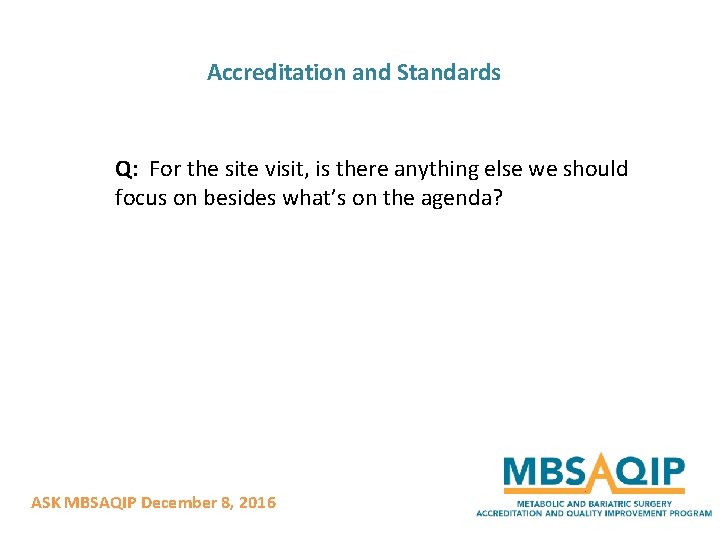 Accreditation and Standards

Q: For the site visit, is there anything else we should focus on besides what's on the agenda?

ASK MBSAQIP December 8, 2016

MBSAQIP
METABOLIC AND BARIATRIC SURGERY
ACCREDITATION AND QUALITY IMPROVEMENT PROGRAM